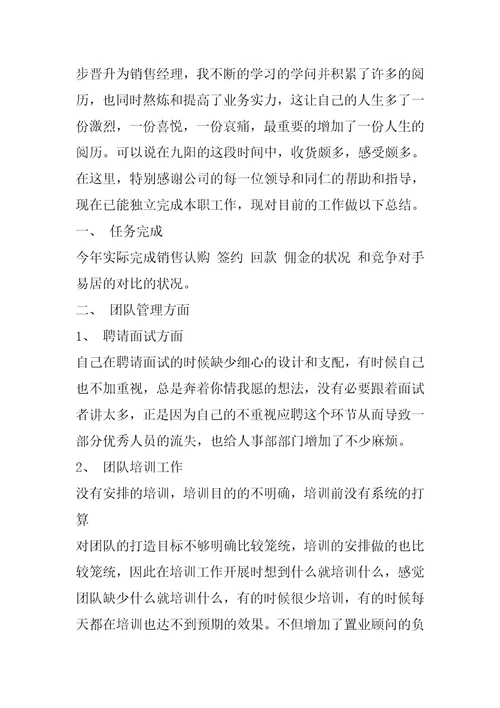 步晋升为销售经理，我不断的学习的学问并积累了许多的阅历，也同时熬炼和提高了业务实力，这让自己的人生多了一份激烈，一份喜悦，一份哀痛，最重要的增加了一份人生的阅历。可以说在九阳的这段时间中，收货颇多，感受颇多。在这里，特别感谢公司的每一位领导和同仁的帮助和指导，现在已能独立完成本职工作，现对目前的工作做以下总结。

一、 任务完成

今年实际完成销售认购 签约 回款 佣金的状况 和竞争对手易居的对比的状况。

二、 团队管理方面

1、 聘请面试方面

自己在聘请面试的时候缺少细心的设计和支配，有时候自己也不加重视，总是奔着你情我愿的想法，没有必要跟着面试者讲太多，正是因为自己的不重视应聘这个环节从而导致一部分优秀人员的流失，也给人事部部门增加了不少麻烦。

2、 团队培训工作

没有安排的培训，培训目的的不明确，培训前没有系统的打算

对团队的打造目标不够明确比较笼统，培训的安排做的也比较笼统，因此在培训工作开展时想到什么就培训什么，感觉团队缺少什么就培训什么，有的时候很少培训，有的时候每天都在培训也达不到预期的效果。不但增加了置业顾问的负